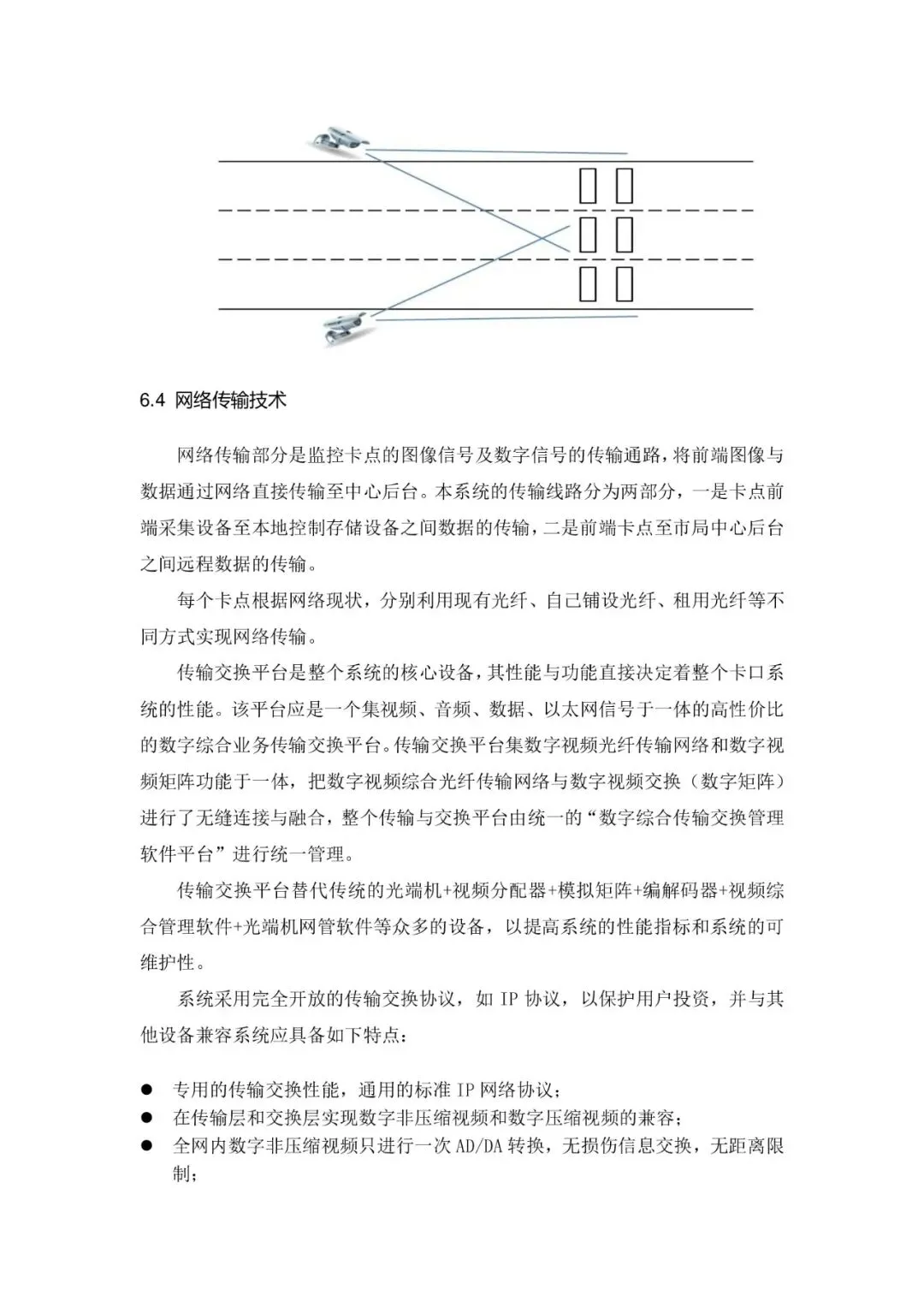 6.4 网络传输技术

网络传输部分是监控卡点的图像信号及数字信号的传输通路，将前端图像与数据通过网络直接传输至中心后台。本系统的传输线路分为两部分，一是卡点前端采集设备至本地控制存储设备之间数据的传输，二是前端卡点至市局中心后台之间远程数据的传输。

每个卡点根据网络现状，分别利用现有光纤、自己铺设光纤、租用光纤等不同方式实现网络传输。

传输交换平台是整个系统的核心设备，其性能与功能直接决定着整个卡口系统的性能。该平台应是一个集视频、音频、数据、以太网信号于一体的高性价比的数字综合业务传输交换平台。传输交换平台集数字视频光纤传输网络和数字视频矩阵功能于一体，把数字视频综合光纤传输网络与数字视频交换（数字矩阵）进行了无缝连接与融合，整个传输与交换平台由统一的“数字综合传输交换管理软件平台”进行统一管理。

传输交换平台替代传统的光端机+视频分配器+模拟矩阵+编解码器+视频综合管理软件+光端机网管软件等众多的设备，以提高系统的性能指标和系统的可维护性。

系统采用完全开放的传输交换协议，如 IP 协议，以保护用户投资，并与其他设备兼容系统应具备如下特点：

● 专用的传输交换性能，通用的标准 IP 网络协议；
● 在传输层和交换层实现数字非压缩视频和数字压缩视频的兼容；
● 全网内数字非压缩视频只进行一次 AD/DA 转换，无损伤信息交换，无距离限制；